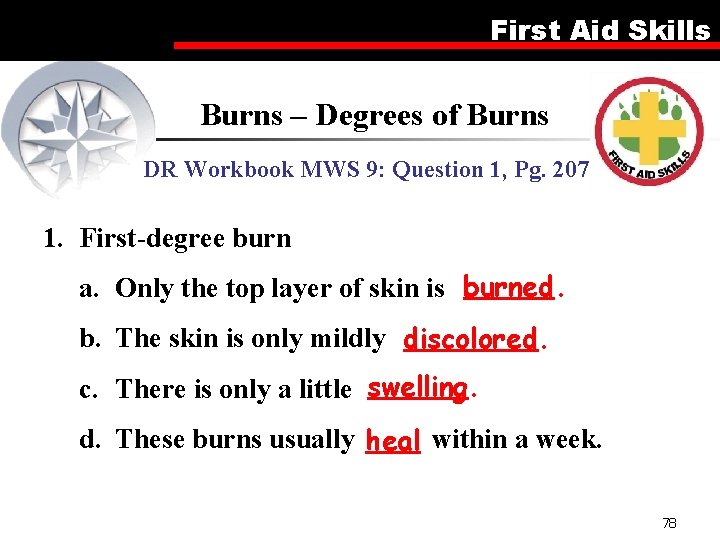 First Aid Skills

Burns – Degrees of Burns

DR Workbook MWS 9: Question 1, Pg. 207

FIRST AID SKILLS

1. First-degree burn

a. Only the top layer of skin is burned.

b. The skin is only mildly discolored.

c. There is only a little swelling.

d. These burns usually heal within a week.

78